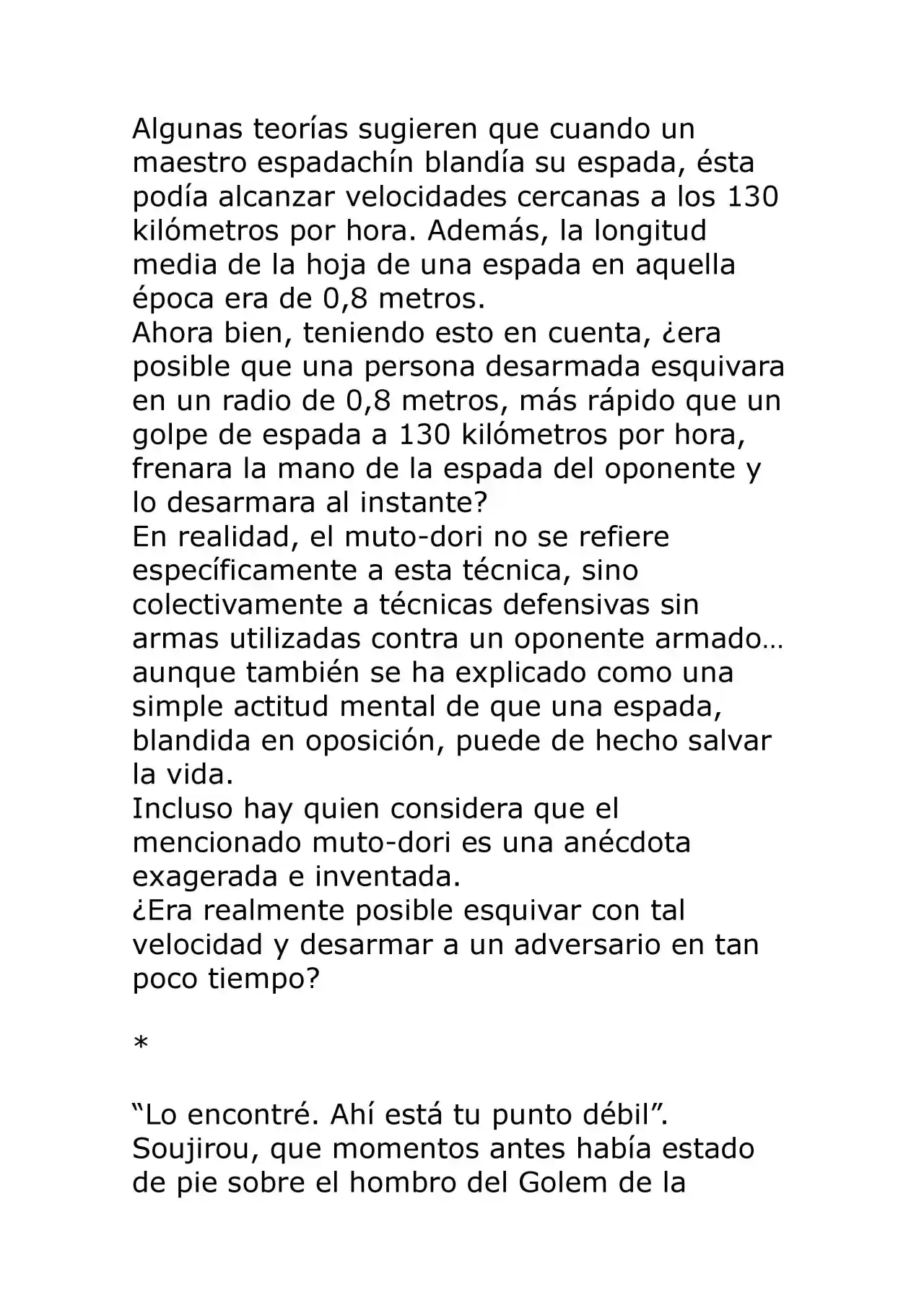 Algunas teorías sugieren que cuando un maestro espadachín blandía su espada, ésta podía alcanzar velocidades cercanas a los 130 kilómetros por hora. Además, la longitud media de la hoja de una espada en aquella época era de 0,8 metros.

Ahora bien, teniendo esto en cuenta, ¿era posible que una persona desarmada esquivara en un radio de 0,8 metros, más rápido que un golpe de espada a 130 kilómetros por hora, frenara la mano de la espada del oponente y lo desarmara al instante?

En realidad, el muto-dori no se refiere específicamente a esta técnica, sino colectivamente a técnicas defensivas sin armas utilizadas contra un oponente armado… aunque también se ha explicado como una simple actitud mental de que una espada, blandida en oposición, puede de hecho salvar la vida.

Incluso hay quien considera que el mencionado muto-dori es una anécdota exagerada e inventada.

¿Era realmente posible esquivar con tal velocidad y desarmar a un adversario en tan poco tiempo?

*

"Lo encontré. Ahí está tu punto débil".

Soujirou, que momentos antes había estado de pie sobre el hombro del Golem de la